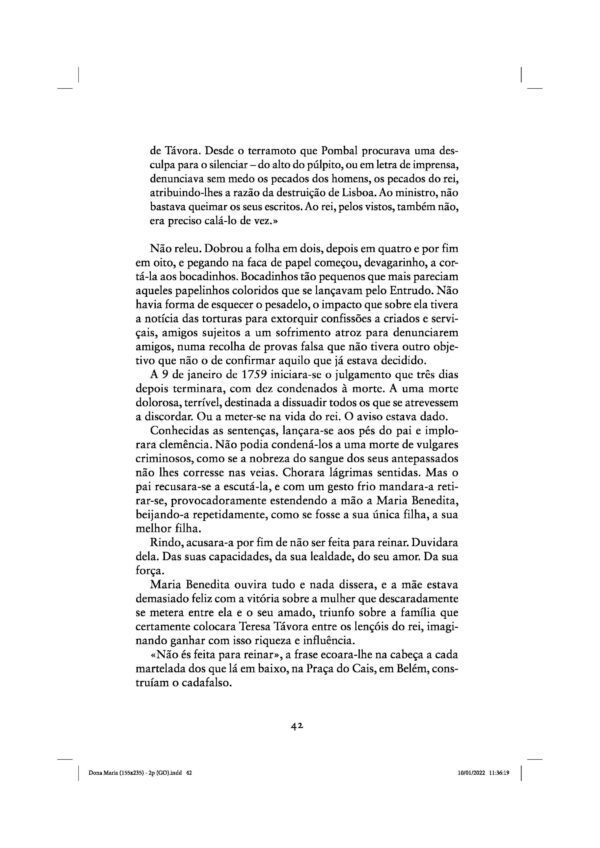 de Távora. Desde o terramoto que Pombal procurava uma desculpa para o silenciar – do alto do púlpito, ou em letra de imprensa, denunciava sem medo os pecados dos homens, os pecados do rei, atribuindo-lhes a razão da destruição de Lisboa. Ao ministro, não bastava queimar os seus escritos. Ao rei, pelos vistos, também não, era preciso calá-lo de vez.»

Não releu. Dobrou a folha em dois, depois em quatro e por fim em oito, e pegando na faca de papel começou, devagarinho, a cortá-la aos bocadinhos. Bocadinhos tão pequenos que mais pareciam aqueles papelinhos coloridos que se lançavam pelo Entrudo. Não havia forma de esquecer o pesadelo, o impacto que sobre ela tivera a notícia das torturas para extorquir confissões a criados e serviçais, amigos sujeitos a um sofrimento atroz para denunciarem amigos, numa recolha de provas falsa que não tivera outro objetivo que não o de confirmar aquilo que já estava decidido.

A 9 de janeiro de 1759 iniciara-se o julgamento que três dias depois terminara, com dez condenados à morte. A uma morte dolorosa, terrível, destinada a dissuadir todos os que se atrevessem a discordar. Ou a meter-se na vida do rei. O aviso estava dado.

Conhecidas as sentenças, lançara-se aos pés do pai e implorara clemência. Não podia condená-los a uma morte de vulgares criminosos, como se a nobreza do sangue dos seus antepassados não lhes corresse nas veias. Chorara lágrimas sentidas. Mas o pai recusara-se a escutá-la, e com um gesto frio mandara-a retirar-se, provocadoramente estendendo a mão a Maria Benedita, beijando-a repetidamente, como se fosse a sua única filha, a sua melhor filha.

Rindo, acusara-a por fim de não ser feita para reinar. Duvidara dela. Das suas capacidades, da sua lealdade, do seu amor. Da sua força.

Maria Benedita ouvira tudo e nada dissera, e a mãe estava demasiado feliz com a vitória sobre a mulher que descaradamente se metera entre ela e o seu amado, triunfo sobre a família que certamente colocara Teresa Távora entre os lençóis do rei, imaginando ganhar com isso riqueza e influência.

«Não és feita para reinar», a frase ecoara-lhe na cabeça a cada martelada dos que lá em baixo, na Praça do Cais, em Belém, construíam o cadafalso.

42

Dona Maria (155x235) - 2p (GO).indd 42 10/01/2022 11:36:19